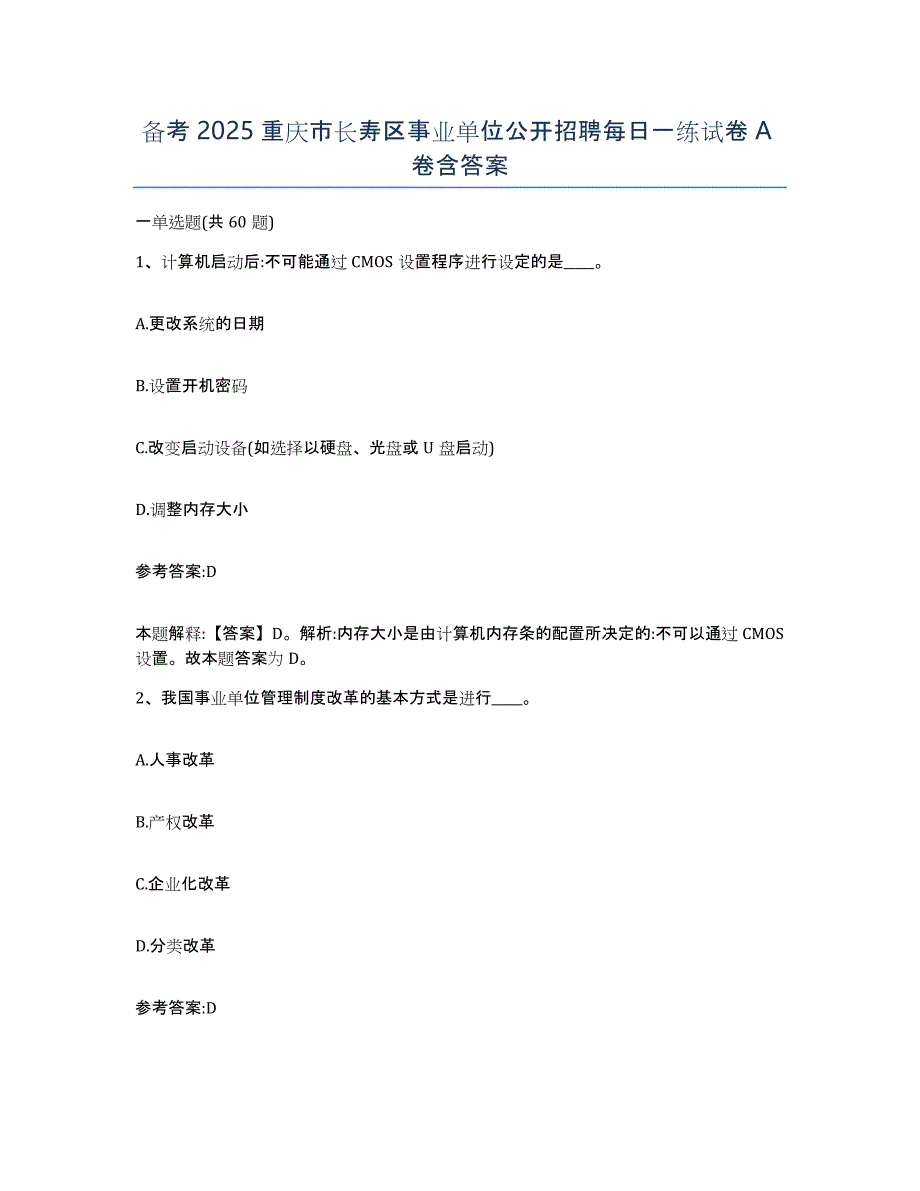 备考 2025 重庆市长寿区事业单位公开招聘每日一练试卷 A 卷含答案

一单选题(共 60 题)

1、计算机启动后:不可能通过 CMOS 设置程序进行设定的是____。

A.更改系统的日期

B.设置开机密码

C.改变启动设备(如选择以硬盘、光盘或 U 盘启动)

D.调整内存大小

参考答案:D

本题解释:【答案】D。解析:内存大小是由计算机内存条的配置所决定的:不可以通过 CMOS 设置。故本题答案为 D。

2、我国事业单位管理制度改革的基本方式是进行____。

A.人事改革

B.产权改革

C.企业化改革

D.分类改革

参考答案:D